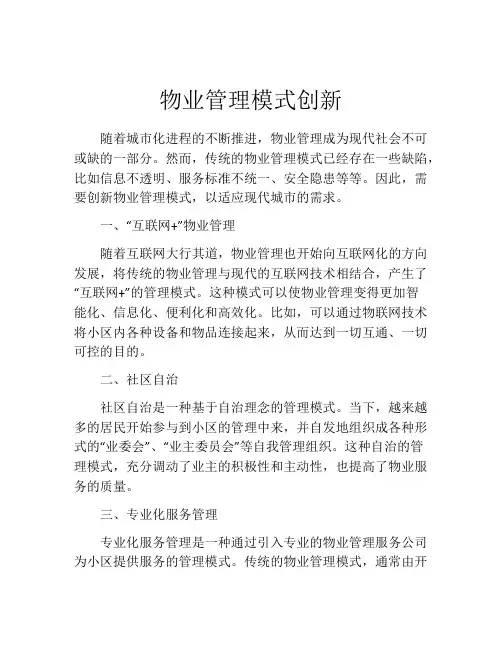 物业管理模式创新

随着城市化进程的不断推进，物业管理成为现代社会不可或缺的一部分。然而，传统的物业管理模式已经存在一些缺陷，比如信息不透明、服务标准不统一、安全隐患等等。因此，需要创新物业管理模式，以适应现代城市的需求。

一、“互联网+”物业管理

随着互联网大行其道，物业管理也开始向互联网化的方向发展，将传统的物业管理与现代的互联网技术相结合，产生了“互联网+”的管理模式。这种模式可以使物业管理变得更加智能化、信息化、便利化和高效化。比如，可以通过物联网技术将小区内各种设备和物品连接起来，从而达到一切互通、一切可控的目的。

二、社区自治

社区自治是一种基于自治理念的管理模式。当下，越来越多的居民开始参与到小区的管理中来，并自发地组织成各种形式的“业委会”、“业主委员会”等自我管理组织。这种自治的管理模式，充分调动了业主的积极性和主动性，也提高了物业服务的质量。

三、专业化服务管理

专业化服务管理是一种通过引入专业的物业管理服务公司为小区提供服务的管理模式。传统的物业管理模式，通常由开